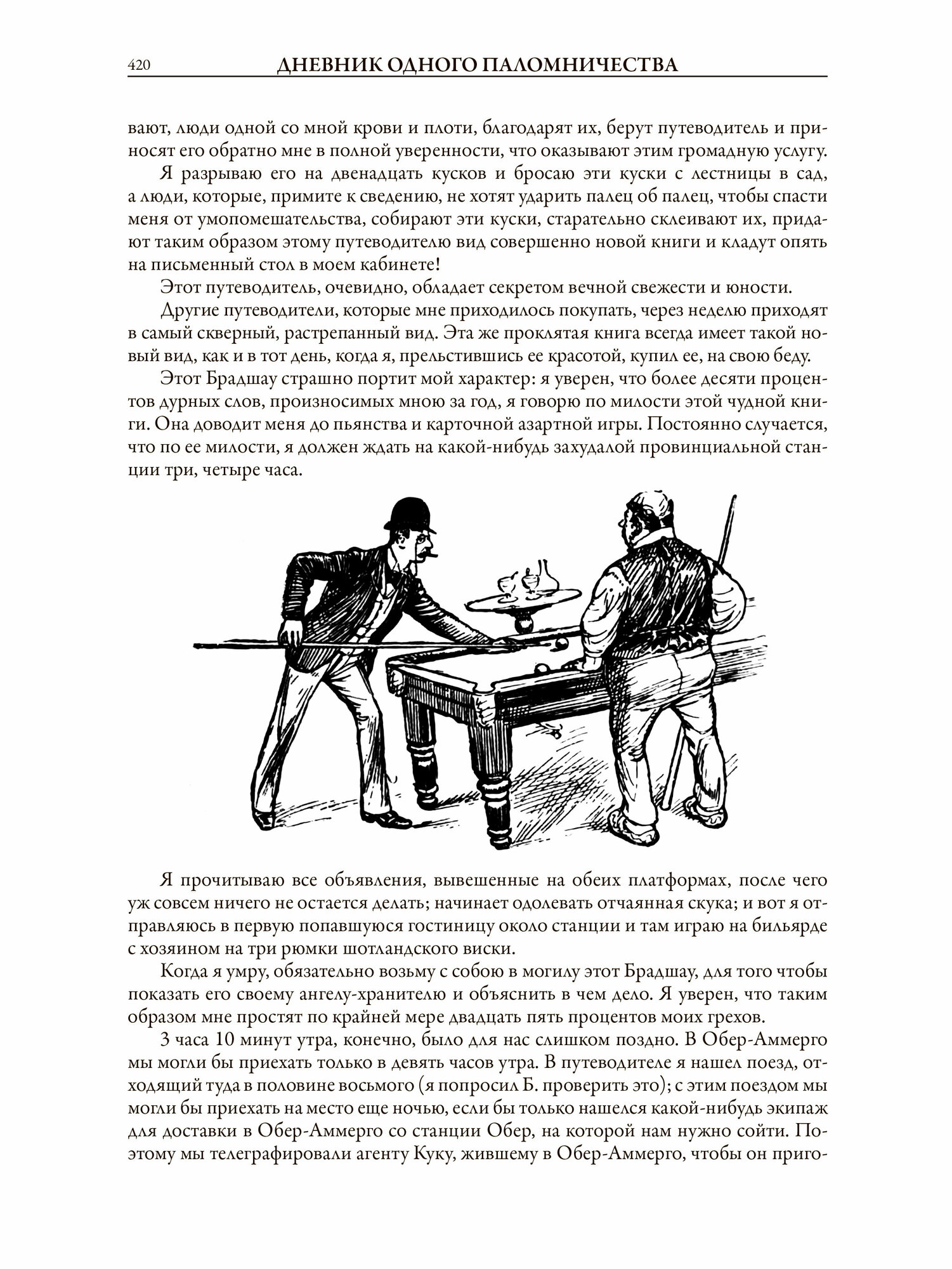 420 ДНЕВНИК ОДНОГО ПАЛОМНИЧЕСТВА

вают, люди одной со мной крови и плоти, благодарят их, берут путеводитель и приносят его обратно мне в полной уверенности, что оказывают этим громадную услугу.

Я разрываю его на двенадцать кусков и бросаю эти куски с лестницы в сад, а люди, которые, примите к сведению, не хотят ударить палец об палец, чтобы спасти меня от умопомешательства, собирают эти куски, старательно склеивают их, придают таким образом этому путеводителю вид совершенно новой книги и кладут опять на письменный стол в моем кабинете!

Этот путеводитель, очевидно, обладает секретом вечной свежести и юности.

Другие путеводители, которые мне приходилось покупать, через неделю приходят в самый скверный, растрепанный вид. Эта же проклятая книга всегда имеет такой новый вид, как и в тот день, когда я, прельстившись ее красотой, купил ее, на свою беду.

Этот Брадшау страшно портит мой характер: я уверен, что более десяти процентов дурных слов, произносимых мною за год, я говорю по милости этой чудной книги. Она доводит меня до пьянства и карточной азартной игры. Постоянно случается, что по ее милости, я должен ждать на какой-нибудь захудалой провинциальной станции три, четыре часа.

Я прочитываю все объявления, вывешенные на обеих платформах, после чего уж совсем ничего не остается делать; начинает одолевать отчаянная скука; и вот я отправляюсь в первую попавшуюся гостиницу около станции и там играю на бильярде с хозяином на три рюмки шотландского виски.

Когда я умру, обязательно возьму с собою в могилу этот Брадшау, для того чтобы показать его своему ангелу-хранителю и объяснить в чем дело. Я уверен, что таким образом мне простят по крайней мере двадцать пять процентов моих грехов.

3 часа 10 минут утра, конечно, было для нас слишком поздно. В Обер-Аммерго мы могли бы приехать только в девять часов утра. В путеводителе я нашел поезд, отходящий туда в половине восьмого (я попросил Б. проверить это); с этим поездом мы могли бы приехать на место еще ночью, если бы только нашелся какой-нибудь экипаж для доставки в Обер-Аммерго со станции Обер, на которой нам нужно сойти. Поэтому мы телеграфировали агенту Куку, жившему в Обер-Аммерго, чтобы он приго-